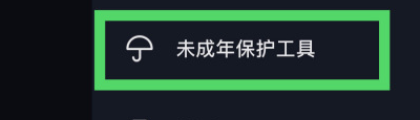 未成年保护工具